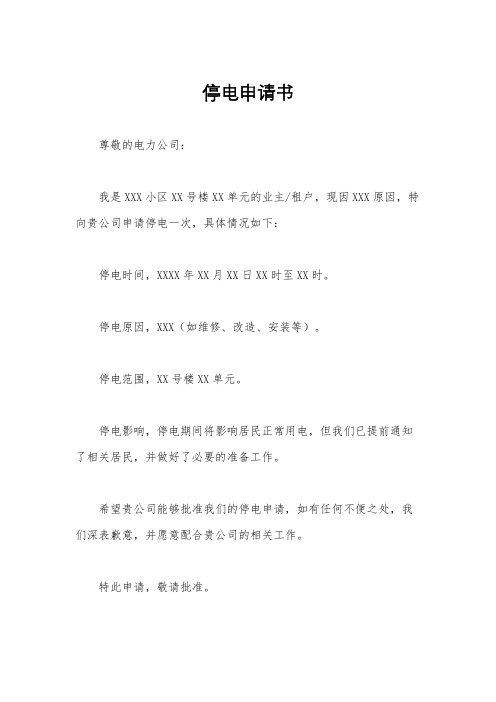 停电申请书

尊敬的电力公司：

我是XXX小区XX号楼XX单元的业主/租户，现因XXX原因，特向贵公司申请停电一次，具体情况如下：

停电时间，XXXX年XX月XX日XX时至XX时。

停电原因，XXX（如维修、改造、安装等）。

停电范围，XX号楼XX单元。

停电影响，停电期间将影响居民正常用电，但我们已提前通知了相关居民，并做好了必要的准备工作。

希望贵公司能够批准我们的停电申请，如有任何不便之处，我们深表歉意，并愿意配合贵公司的相关工作。

特此申请，敬请批准。